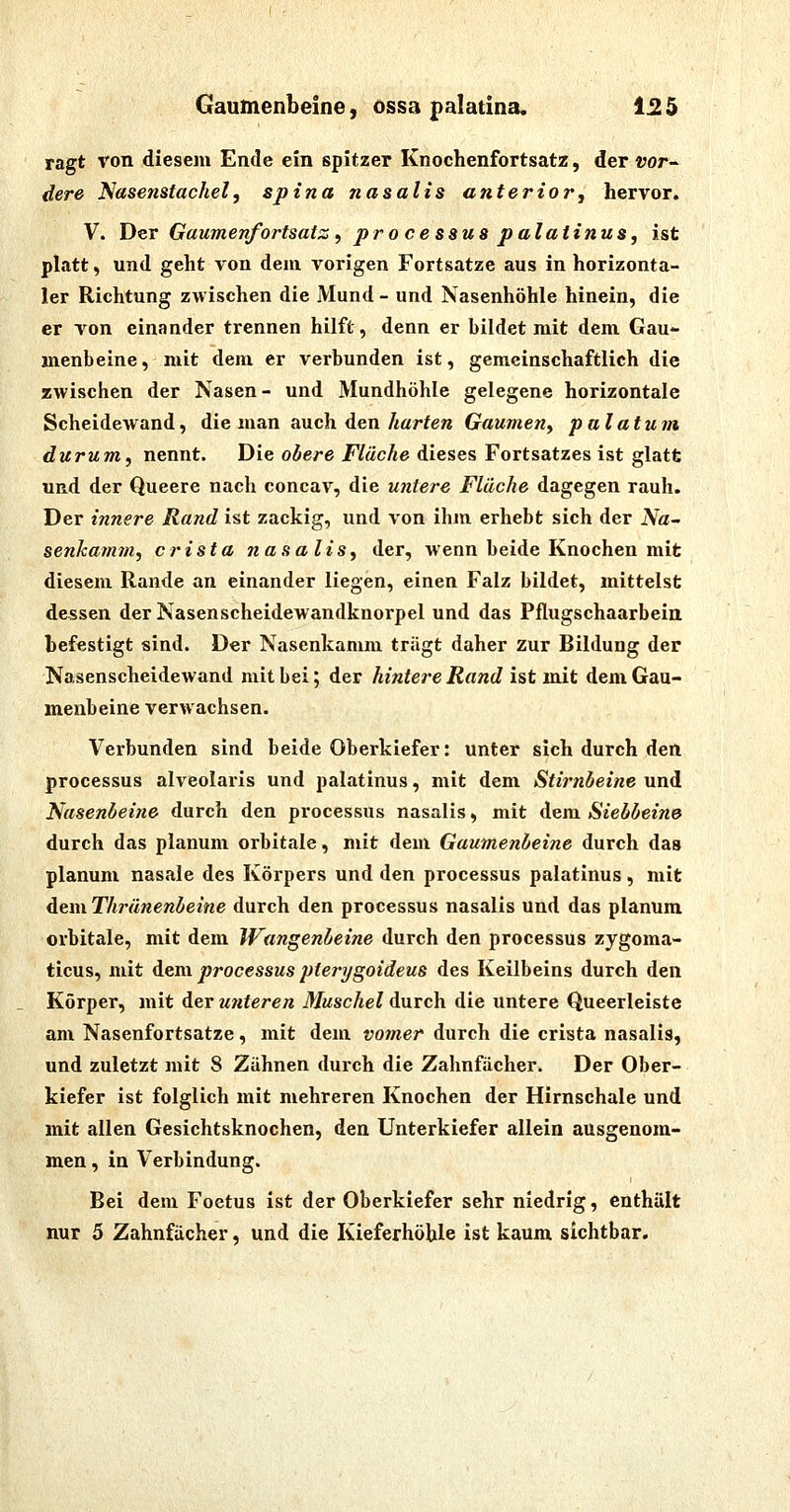 Gaumenbeine, ossa palatina. 125

ragt von diesem Ende ein spitzer Knochenfortsatz, der vordere Nasenstachel, spina nasalis anterior, hervor.

V. Der Gaumenfortsatz, processus palatinus, ist platt, und geht von dem vorigen Fortsatze aus in horizontaler Richtung zwischen die Mund- und Nasenhöhle hinein, die er von einander trennen hilft, denn er bildet mit dem Gaumenbeine, mit dem er verbunden ist, gemeinschaftlich die zwischen der Nasen- und Mundhöhle gelegene horizontale Scheidewand, die man auch den harten Gaumen, palatum durum, nennt. Die obere Fläche dieses Fortsatzes ist glatt und der Queere nach concav, die untere Fläche dagegen rauh. Der innere Rand ist zackig, und von ihm erhebt sich der Nasenkamm, crista nasalis, der, wenn beide Knochen mit diesem Rande an einander liegen, einen Falz bildet, mittelst dessen der Nasenscheidewandknorpel und das Pflugschaarbein befestigt sind. Der Nasenkamm trägt daher zur Bildung der Nasenscheidewand mit bei; der hintere Rand ist mit dem Gaumenbeine verwachsen.

Verbunden sind beide Oberkiefer: unter sich durch den processus alveolaris und palatinus, mit dem Stirnbeine und Nasenbeine durch den processus nasalis, mit dem Siebbeine durch das planum orbitale, mit dem Gaumenbeine durch das planum nasale des Körpers und den processus palatinus, mit dem Thränenbeine durch den processus nasalis und das planum orbitale, mit dem Wangenbeine durch den processus zygomaticus, mit dem processus pterygoideus des Keilbeins durch den Körper, mit der unteren Muschel durch die untere Queerleiste am Nasenfortsatze, mit dem vomer durch die crista nasalis, und zuletzt mit 8 Zähnen durch die Zahnfächer. Der Oberkiefer ist folglich mit mehreren Knochen der Hirnschale und mit allen Gesichtsknochen, den Unterkiefer allein ausgenommen, in Verbindung.

Bei dem Foetus ist der Oberkiefer sehr niedrig, enthält nur 5 Zahnfächer, und die Kieferhöhle ist kaum sichtbar.